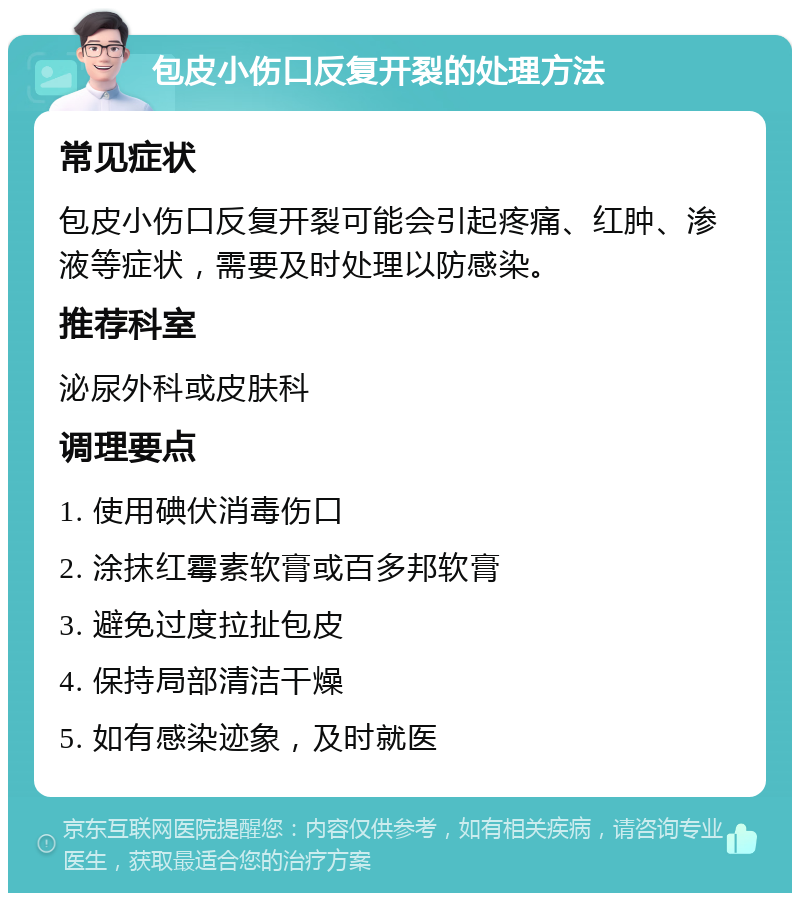 包皮小伤口反复开裂的处理方法

常见症状

包皮小伤口反复开裂可能会引起疼痛、红肿、渗液等症状，需要及时处理以防感染。

推荐科室

泌尿外科或皮肤科

调理要点

1. 使用碘伏消毒伤口

2. 涂抹红霉素软膏或百多邦软膏

3. 避免过度拉扯包皮

4. 保持局部清洁干燥

5. 如有感染迹象，及时就医

京东互联网医院提醒您：内容仅供参考，如有相关疾病，请咨询专业医生，获取最适合您的治疗方案